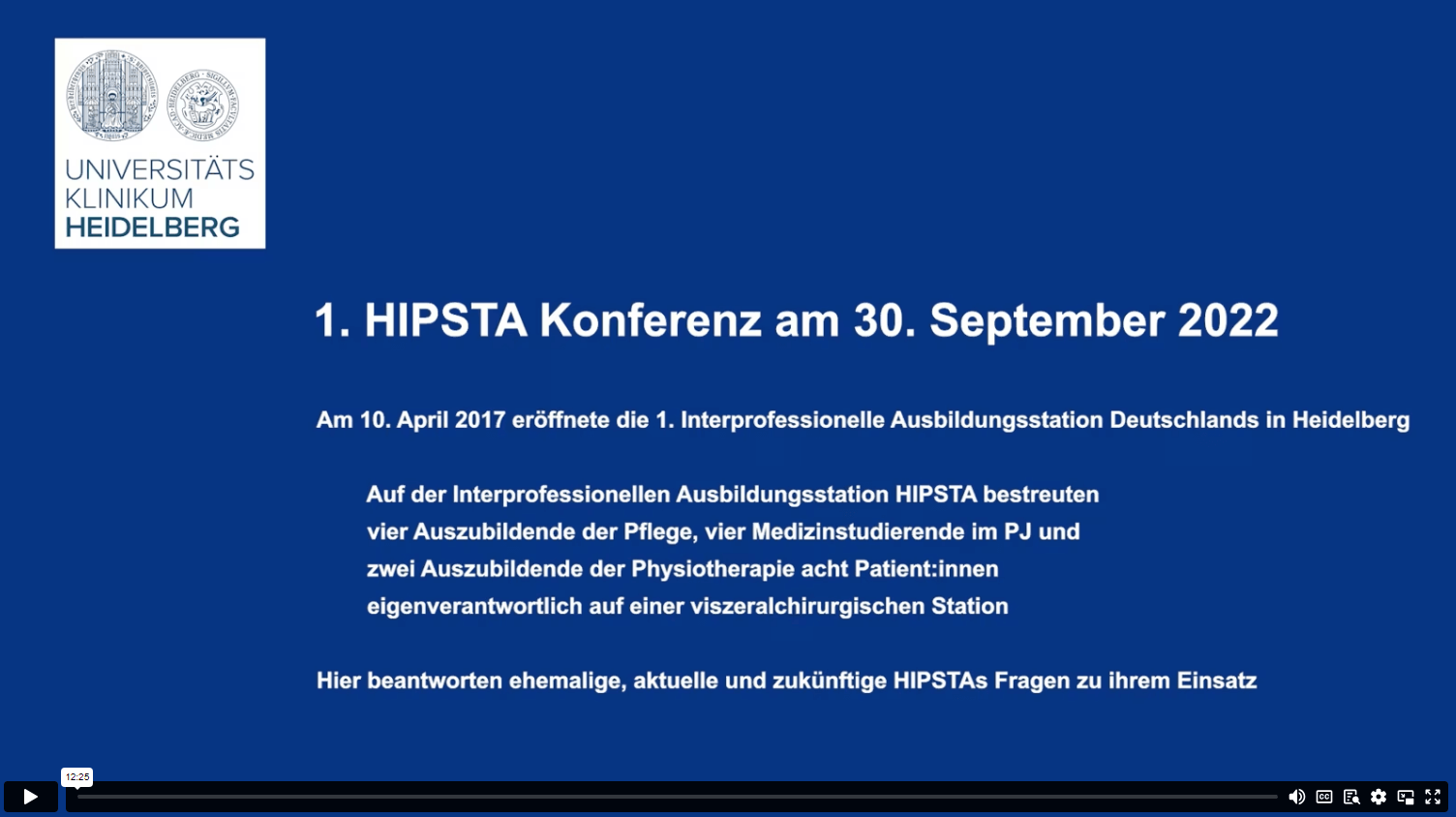 UNIVERSITÄTS KLINIKUM HEIDELBERG

1. HIPSTA Konferenz am 30. September 2022

Am 10. April 2017 eröffnete die 1. Interprofessionelle Ausbildungsstation Deutschlands in Heidelberg

Auf der Interprofessionellen Ausbildungsstation HIPSTA bestreuten vier Auszubildende der Pflege, vier Medizinstudierende im PJ und zwei Auszubildende der Physiotherapie acht Patient:innen eigenverantwortlich auf einer viszeralchirurgischen Station

Hier beantworten ehemalige, aktuelle und zukünftige HIPSTAs Fragen zu ihrem Einsatz

12:25